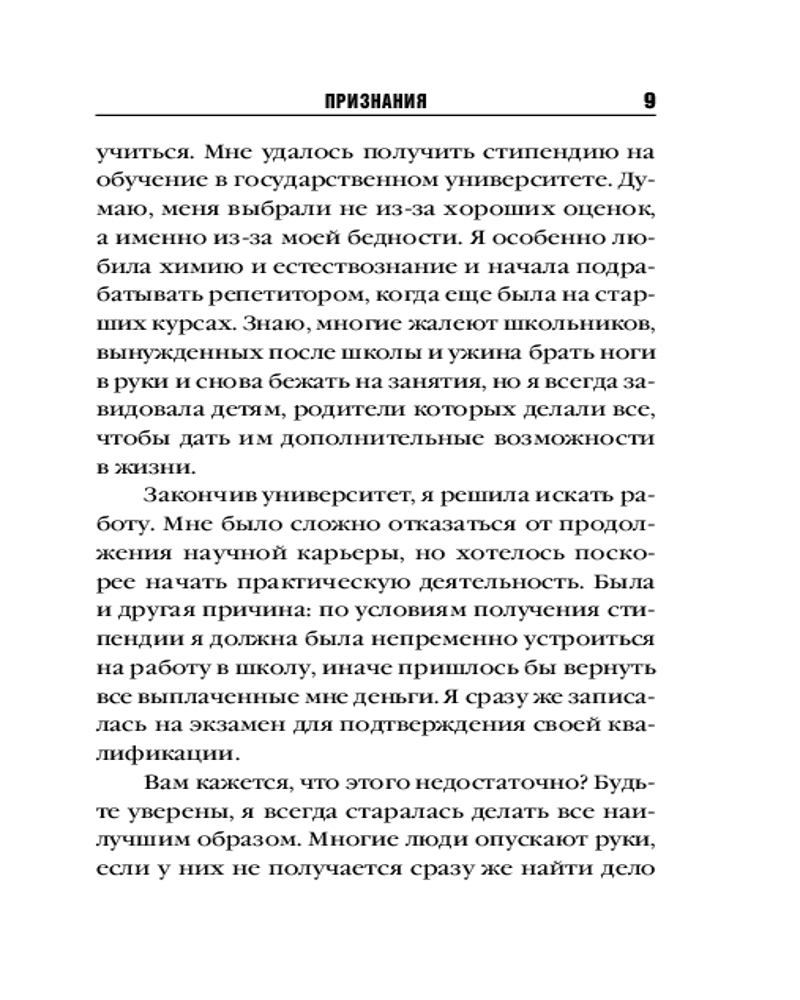 ПРИЗНАНИЯ 9

учиться. Мне удалось получить стипендию на обучение в государственном университете. Думаю, меня выбрали не из-за хороших оценок, а именно из-за моей бедности. Я особенно любила химию и естествознание и начала подрабатывать репетитором, когда еще была на старших курсах. Знаю, многие жалеют школьников, вынужденных после школы и ужина брать ноги в руки и снова бежать на занятия, но я всегда завидовала детям, родители которых делали все, чтобы дать им дополнительные возможности в жизни.

Закончив университет, я решила искать работу. Мне было сложно отказаться от продолжения научной карьеры, но хотелось поскорее начать практическую деятельность. Была и другая причина: по условиям получения стипендии я должна была непременно устроиться на работу в школу, иначе пришлось бы вернуть все выплаченные мне деньги. Я сразу же записалась на экзамен для подтверждения своей квалификации.

Вам кажется, что этого недостаточно? Будьте уверены, я всегда старалась делать все наилучшим образом. Многие люди опускают руки, если у них не получается сразу же найти дело